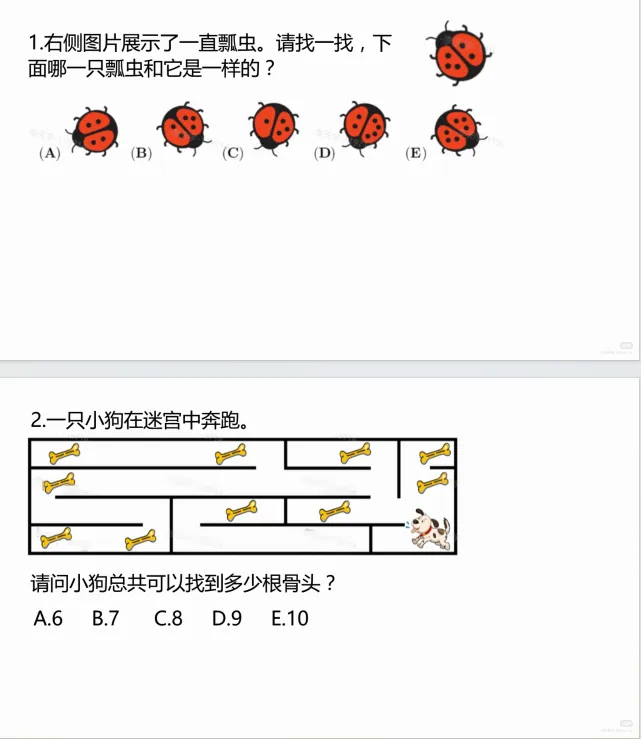 1.右侧图片展示了一直瓢虫。请找一找，下面哪一只瓢虫和它是一样的？

(A) (B) (C) (D) (E)

2.一只小狗在迷宫中奔跑。

请问小狗总共可以找到多少根骨头？

A.6 B.7 C.8 D.9 E.10